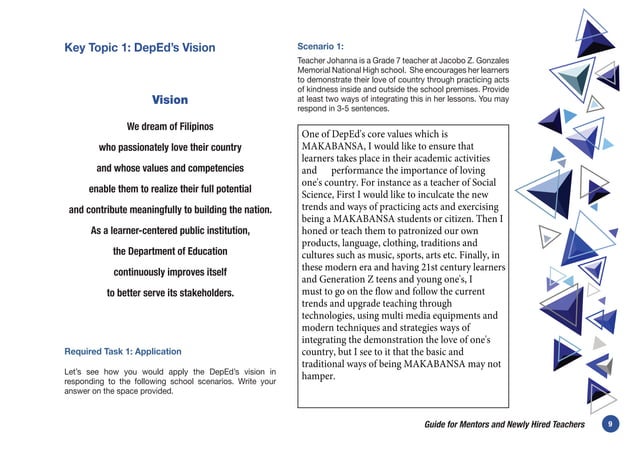 Key Topic 1: DepEd's Vision

Vision

We dream of Filipinos
who passionately love their country
and whose values and competencies
enable them to realize their full potential
and contribute meaningfully to building the nation.
As a learner-centered public institution,
the Department of Education
continuously improves itself
to better serve its stakeholders.

Required Task 1: Application

Let's see how you would apply the DepEd's vision in responding to the following school scenarios. Write your answer on the space provided.

Scenario 1:

Teacher Johanna is a Grade 7 teacher at Jacobo Z. Gonzales Memorial National High school. She encourages her learners to demonstrate their love of country through practicing acts of kindness inside and outside the school premises. Provide at least two ways of integrating this in her lessons. You may respond in 3-5 sentences.

One of DepEd's core values which is MAKABANSA, I would like to ensure that learners takes place in their academic activities and performance the importance of loving one's country. For instance as a teacher of Social Science, First I would like to inculcate the new trends and ways of practicing acts and exercising being a MAKABANSA students or citizen. Then I honed or teach them to patronized our own products, language, clothing, traditions and cultures such as music, sports, arts etc. Finally, in these modern era and having 21st century learners and Generation Z teens and young one's, I must to go on the flow and follow the current trends and upgrade teaching through technologies, using multi media equipments and modern techniques and strategies ways of integrating the demonstration the love of one's country, but I see to it that the basic and traditional ways of being MAKABANSA may not hamper.

Guide for Mentors and Newly Hired Teachers 9